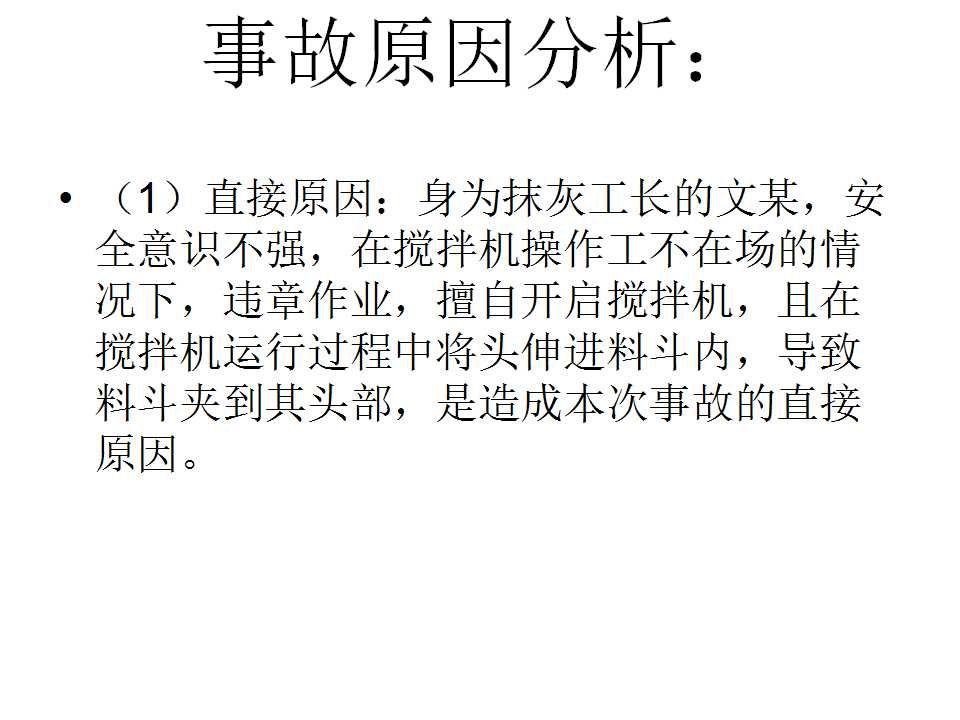 事故原因分析：

• （1）直接原因：身为抹灰工长的文某，安全意识不强，在搅拌机操作工不在场的情况下，违章作业，擅自开启搅拌机，且在搅拌机运行过程中将头伸进料斗内，导致料斗夹到其头部，是造成本次事故的直接原因。